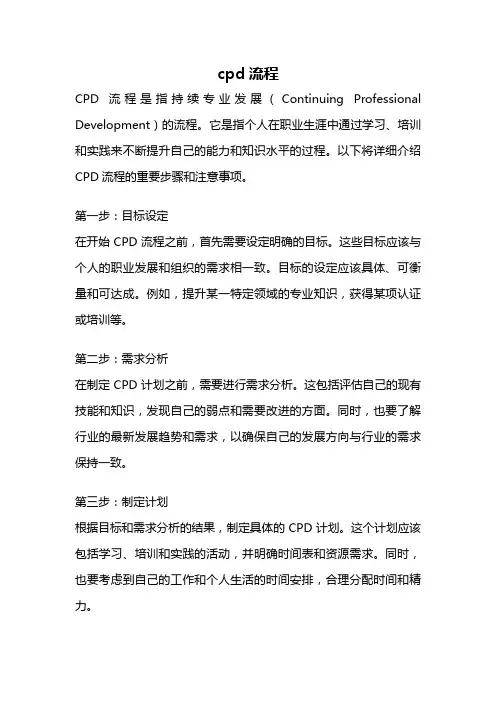 cpd 流程

CPD 流程是指持续专业发展（Continuing Professional Development）的流程。它是指个人在职业生涯中通过学习、培训和实践来不断提升自己的能力和知识水平的过程。以下将详细介绍 CPD 流程的重要步骤和注意事项。

第一步：目标设定
在开始 CPD 流程之前，首先需要设定明确的目标。这些目标应该与个人的职业发展和组织的需求相一致。目标的设定应该具体、可衡量和可达成。例如，提升某一特定领域的专业知识，获得某项认证或培训等。

第二步：需求分析
在制定 CPD 计划之前，需要进行需求分析。这包括评估自己的现有技能和知识，发现自己的弱点和需要改进的方面。同时，也要了解行业的最新发展趋势和需求，以确保自己的发展方向与行业的需求保持一致。

第三步：制定计划
根据目标和需求分析的结果，制定具体的 CPD 计划。这个计划应该包括学习、培训和实践的活动，并明确时间表和资源需求。同时，也要考虑到自己的工作和个人生活的时间安排，合理分配时间和精力。